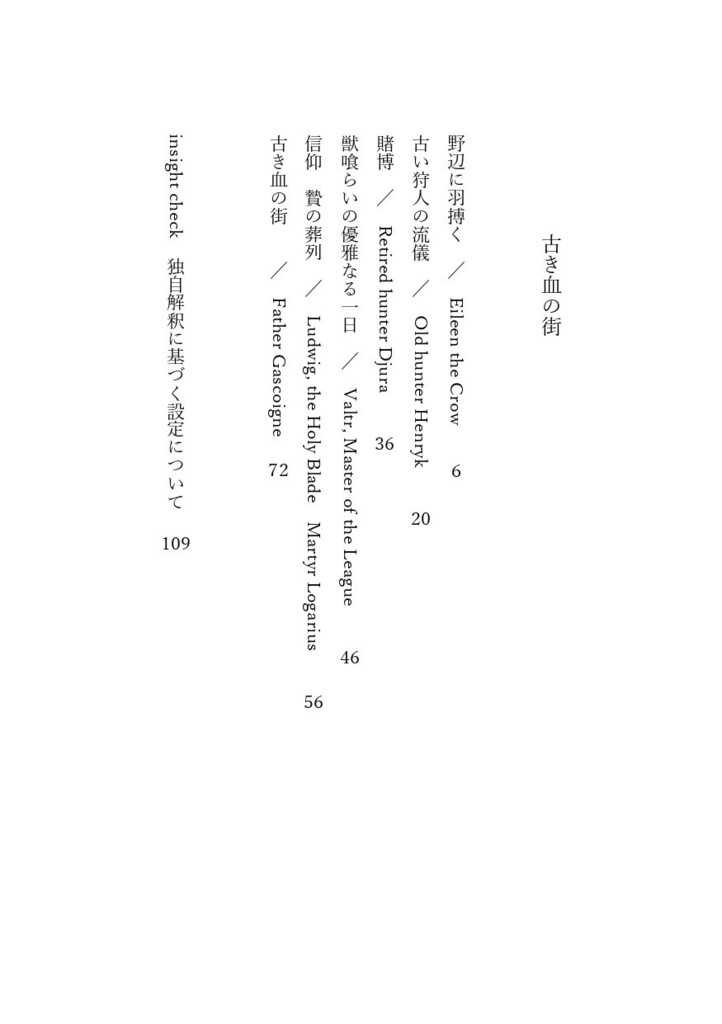 古き血の街

野辺に羽搏く　／　Eileen the Crow　6

古い狩人の流儀　／　Old hunter Henryk　20

賭博　／　Retired hunter Djura　36

獣喰らいの優雅なる一日　／　Valtr, Master of the League　46

信仰　贄の葬列　／　Ludwig, the Holy Blade　Martyr Logarius　56

古き血の街　／　Father Gascoigne　72

insight check　独自解釈に基づく設定について　109